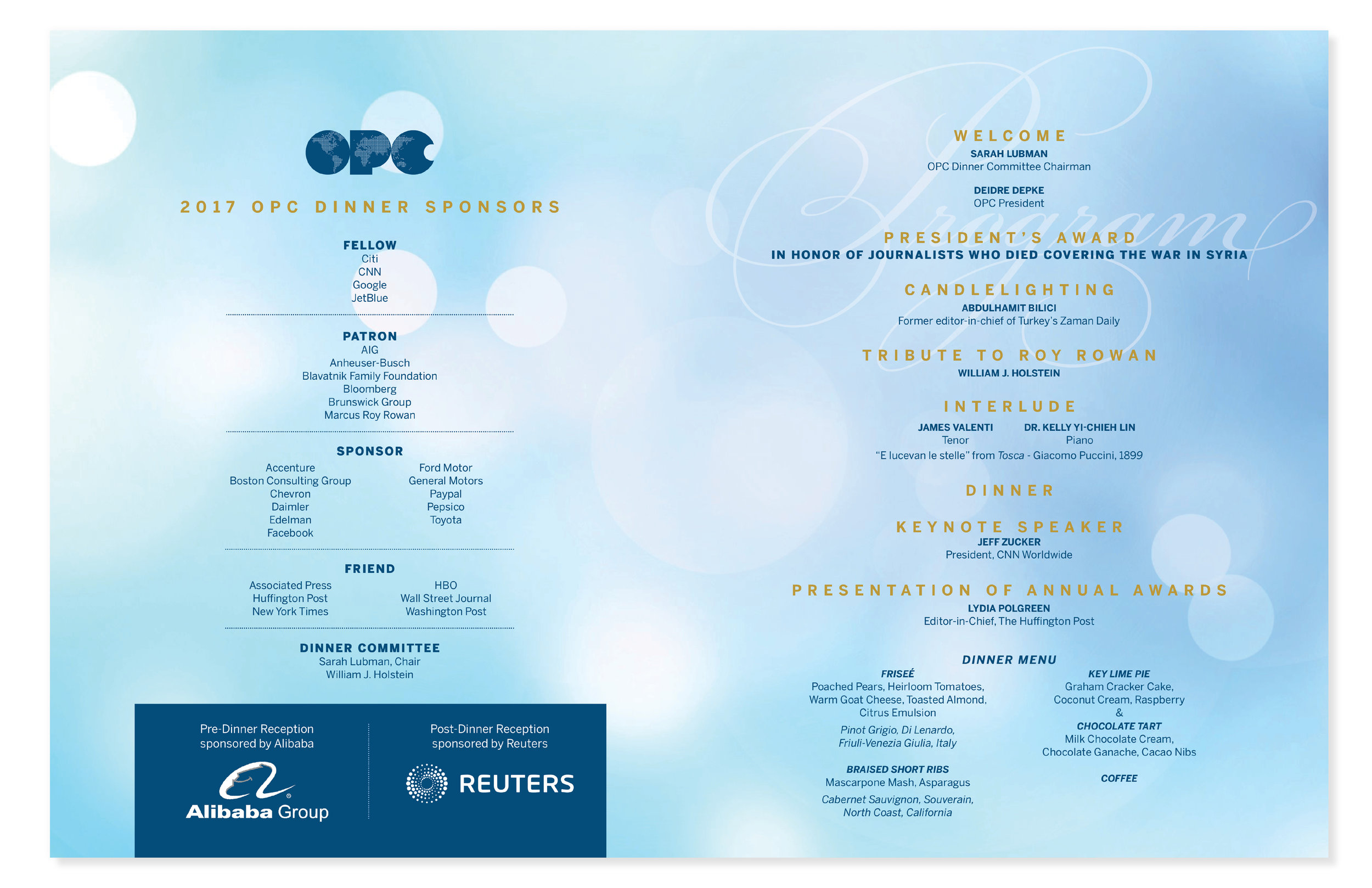 OPC

2017 OPC DINNER SPONSORS

FELLOW
Citi
CNN
Google
JetBlue

PATRON
AIG
Anheuser-Busch
Blavatnik Family Foundation
Bloomberg
Brunswick Group
Marcus Roy Rowan

SPONSOR
Accenture
Boston Consulting Group
Chevron
Daimler
Edelman
Facebook

Ford Motor
General Motors
Paypal
Pepsico
Toyota

FRIEND
Associated Press
Huffington Post
New York Times

HBO
Wall Street Journal
Washington Post

DINNER COMMITTEE
Sarah Lubman, Chair
William J. Holstein

Pre-Dinner Reception sponsored by Alibaba

Alibaba Group

Post-Dinner Reception sponsored by Reuters

REUTERS

Program

WELCOME
SARAH LUBMAN
OPC Dinner Committee Chairman

DEIDRE DEPKE
OPC President

PRESIDENT'S AWARD
IN HONOR OF JOURNALISTS WHO DIED COVERING THE WAR IN SYRIA

CANDLELIGHTING
ABDULHAMIT BILICI
Former editor-in-chief of Turkey's Zaman Daily

TRIBUTE TO ROY ROWAN
WILLIAM J. HOLSTEIN

INTERLUDE
JAMES VALENTI
Tenor

DR. KELLY YI-CHIEH LIN
Piano

"E lucevan le stelle" from Tosca - Giacomo Puccini, 1899

DINNER

KEYNOTE SPEAKER
JEFF ZUCKER
President, CNN Worldwide

PRESENTATION OF ANNUAL AWARDS
LYDIA POLGREEN
Editor-in-Chief, The Huffington Post

DINNER MENU

FRISEÉ
Poached Pears, Heirloom Tomatoes, Warm Goat Cheese, Toasted Almond, Citrus Emulsion

Pinot Grigio, Di Lenardo, Friuli-Venezia Giulia, Italy

BRAISED SHORT RIBS
Mascarpone Mash, Asparagus

Cabernet Sauvignon, Souverain, North Coast, California

KEY LIME PIE
Graham Cracker Cake, Coconut Cream, Raspberry
&
CHOCOLATE TART
Milk Chocolate Cream, Chocolate Ganache, Cacao Nibs

COFFEE